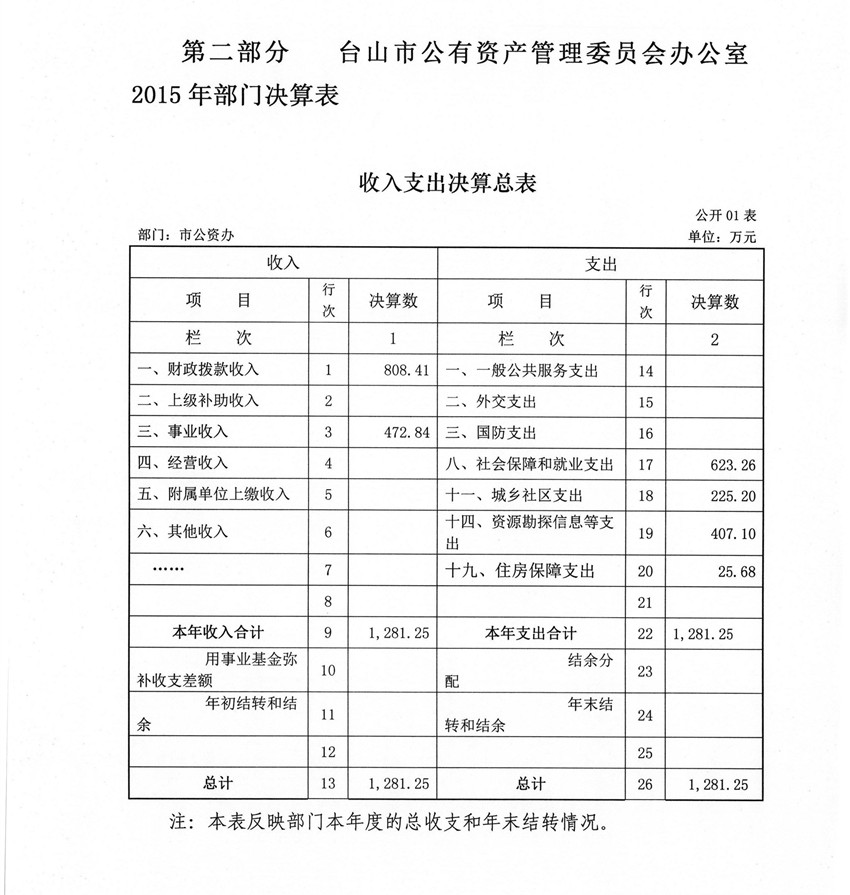 第二部分　台山市公有资产管理委员会办公室 2015 年部门决算表

收入支出决算总表

公开 01 表

部门：市公资办

单位：万元

| 收入 | | | 支出 | | |
|---|---|---|---|---|---|
| 项　目 | 行次 | 决算数 | 项　目 | 行次 | 决算数 |
| 栏　次 | | 1 | 栏　次 | | 2 |
| 一、财政拨款收入 | 1 | 808.41 | 一、一般公共服务支出 | 14 | |
| 二、上级补助收入 | 2 | | 二、外交支出 | 15 | |
| 三、事业收入 | 3 | 472.84 | 三、国防支出 | 16 | |
| 四、经营收入 | 4 | | 八、社会保障和就业支出 | 17 | 623.26 |
| 五、附属单位上缴收入 | 5 | | 十一、城乡社区支出 | 18 | 225.20 |
| 六、其他收入 | 6 | | 十四、资源勘探信息等支出 | 19 | 407.10 |
| …… | 7 | | 十九、住房保障支出 | 20 | 25.68 |
| | 8 | | | 21 | |
| 本年收入合计 | 9 | 1,281.25 | 本年支出合计 | 22 | 1,281.25 |
| 用事业基金弥补收支差额 | 10 | | 结余分配 | 23 | |
| 年初结转和结余 | 11 | | 年末结转和结余 | 24 | |
| | 12 | | | 25 | |
| 总计 | 13 | 1,281.25 | 总计 | 26 | 1,281.25 |

注：本表反映部门本年度的总收支和年末结转情况。